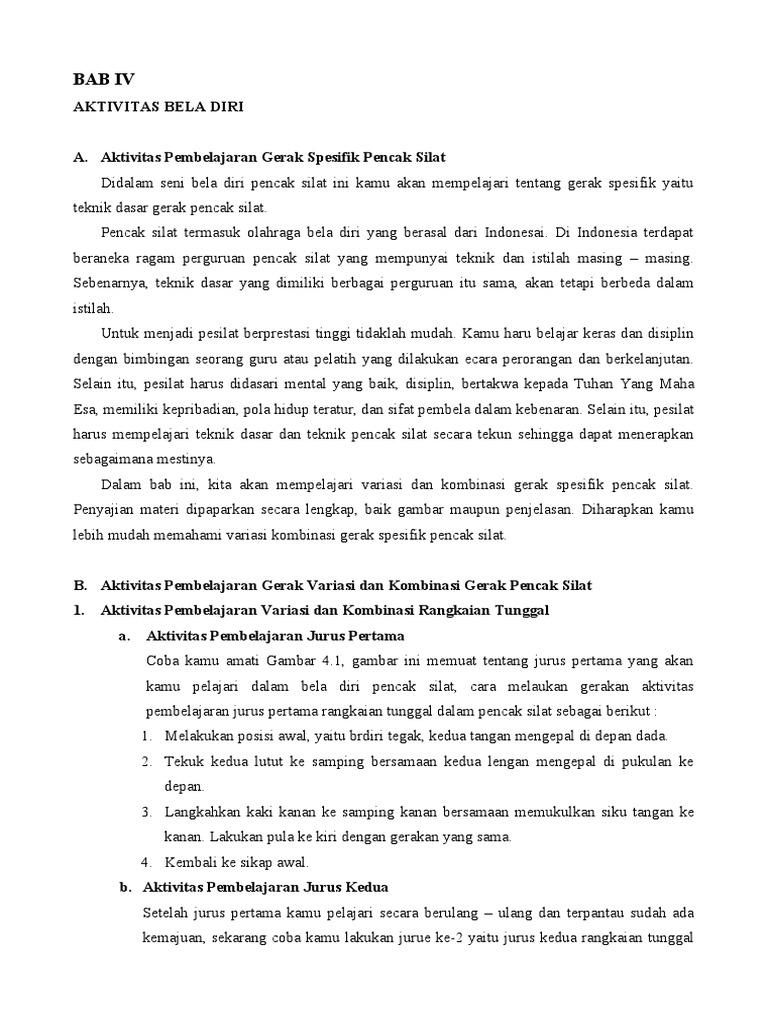 BAB IV

AKTIVITAS BELA DIRI

A. Aktivitas Pembelajaran Gerak Spesifik Pencak Silat

Didalam seni bela diri pencak silat ini kamu akan mempelajari tentang gerak spesifik yaitu teknik dasar gerak pencak silat.

Pencak silat termasuk olahraga bela diri yang berasal dari Indonesai. Di Indonesia terdapat beraneka ragam perguruan pencak silat yang mempunyai teknik dan istilah masing – masing. Sebenarnya, teknik dasar yang dimiliki berbagai perguruan itu sama, akan tetapi berbeda dalam istilah.

Untuk menjadi pesilat berprestasi tinggi tidaklah mudah. Kamu haru belajar keras dan disiplin dengan bimbingan seorang guru atau pelatih yang dilakukan ecara perorangan dan berkelanjutan. Selain itu, pesilat harus didasari mental yang baik, disiplin, bertakwa kepada Tuhan Yang Maha Esa, memiliki kepribadian, pola hidup teratur, dan sifat pembela dalam kebenaran. Selain itu, pesilat harus mempelajari teknik dasar dan teknik pencak silat secara tekun sehingga dapat menerapkan sebagaimana mestinya.

Dalam bab ini, kita akan mempelajari variasi dan kombinasi gerak spesifik pencak silat. Penyajian materi dipaparkan secara lengkap, baik gambar maupun penjelasan. Diharapkan kamu lebih mudah memahami variasi kombinasi gerak spesifik pencak silat.

B. Aktivitas Pembelajaran Gerak Variasi dan Kombinasi Gerak Pencak Silat

1. Aktivitas Pembelajaran Variasi dan Kombinasi Rangkaian Tunggal

a. Aktivitas Pembelajaran Jurus Pertama

Coba kamu amati Gambar 4.1, gambar ini memuat tentang jurus pertama yang akan kamu pelajari dalam bela diri pencak silat, cara melaukan gerakan aktivitas pembelajaran jurus pertama rangkaian tunggal dalam pencak silat sebagai berikut :

1. Melakukan posisi awal, yaitu brdiri tegak, kedua tangan mengepal di depan dada.
2. Tekuk kedua lutut ke samping bersamaan kedua lengan mengepal di pukulan ke depan.
3. Langkahkan kaki kanan ke samping kanan bersamaan memukulkan siku tangan ke kanan. Lakukan pula ke kiri dengan gerakan yang sama.
4. Kembali ke sikap awal.

b. Aktivitas Pembelajaran Jurus Kedua

Setelah jurus pertama kamu pelajari secara berulang – ulang dan terpantau sudah ada kemajuan, sekarang coba kamu lakukan jurue ke-2 yaitu jurus kedua rangkaian tunggal